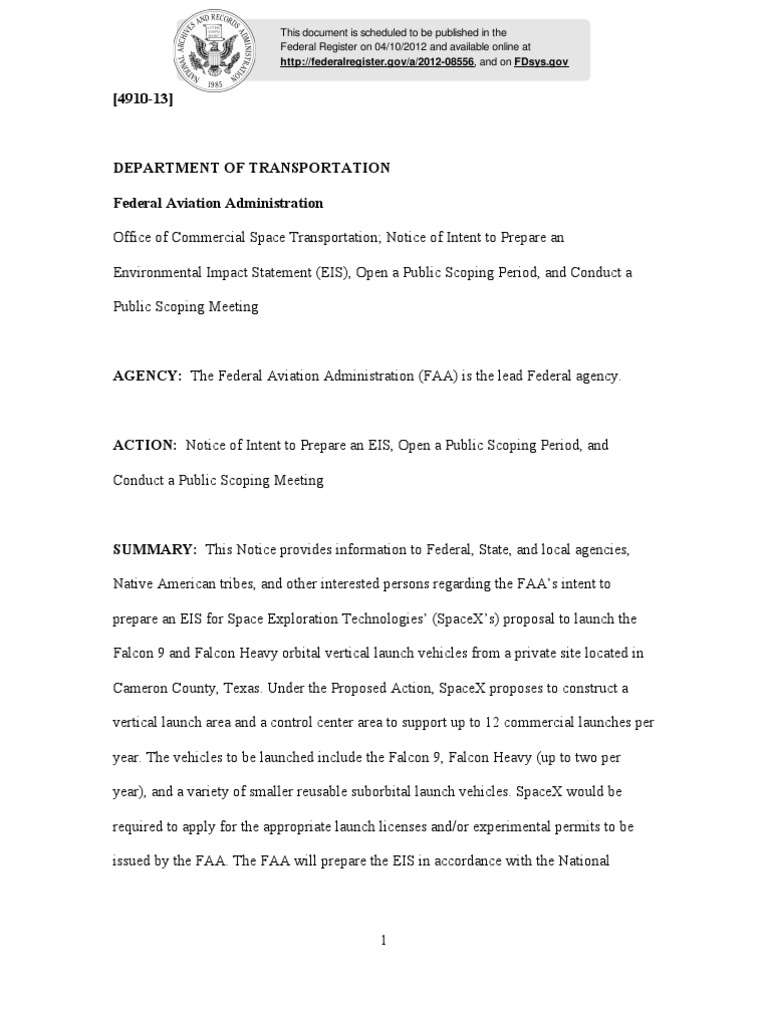 NATIONAL ARCHIVES AND RECORDS ADMINISTRATION 1985

This document is scheduled to be published in the Federal Register on 04/10/2012 and available online at http://federalregister.gov/a/2012-08556, and on FDsys.gov

[4910-13]

DEPARTMENT OF TRANSPORTATION

Federal Aviation Administration

Office of Commercial Space Transportation; Notice of Intent to Prepare an Environmental Impact Statement (EIS), Open a Public Scoping Period, and Conduct a Public Scoping Meeting

AGENCY: The Federal Aviation Administration (FAA) is the lead Federal agency.

ACTION: Notice of Intent to Prepare an EIS, Open a Public Scoping Period, and Conduct a Public Scoping Meeting

SUMMARY: This Notice provides information to Federal, State, and local agencies, Native American tribes, and other interested persons regarding the FAA's intent to prepare an EIS for Space Exploration Technologies' (SpaceX's) proposal to launch the Falcon 9 and Falcon Heavy orbital vertical launch vehicles from a private site located in Cameron County, Texas. Under the Proposed Action, SpaceX proposes to construct a vertical launch area and a control center area to support up to 12 commercial launches per year. The vehicles to be launched include the Falcon 9, Falcon Heavy (up to two per year), and a variety of smaller reusable suborbital launch vehicles. SpaceX would be required to apply for the appropriate launch licenses and/or experimental permits to be issued by the FAA. The FAA will prepare the EIS in accordance with the National

1